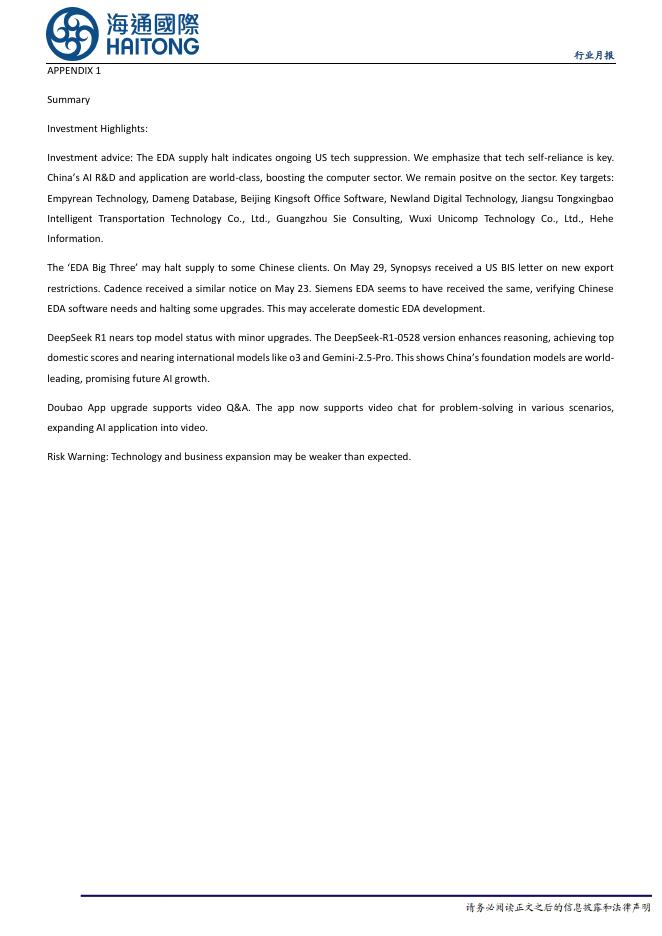 海通國際
HAITONG

行业月报

APPENDIX 1

Summary

Investment Highlights:

Investment advice: The EDA supply halt indicates ongoing US tech suppression. We emphasize that tech self-reliance is key. China's AI R&D and application are world-class, boosting the computer sector. We remain positve on the sector. Key targets: Empyrean Technology, Dameng Database, Beijing Kingsoft Office Software, Newland Digital Technology, Jiangsu Tongxingbao Intelligent Transportation Technology Co., Ltd., Guangzhou Sie Consulting, Wuxi Unicomp Technology Co., Ltd., Hehe Information.

The 'EDA Big Three' may halt supply to some Chinese clients. On May 29, Synopsys received a US BIS letter on new export restrictions. Cadence received a similar notice on May 23. Siemens EDA seems to have received the same, verifying Chinese EDA software needs and halting some upgrades. This may accelerate domestic EDA development.

DeepSeek R1 nears top model status with minor upgrades. The DeepSeek-R1-0528 version enhances reasoning, achieving top domestic scores and nearing international models like o3 and Gemini-2.5-Pro. This shows China's foundation models are world-leading, promising future AI growth.

Doubao App upgrade supports video Q&A. The app now supports video chat for problem-solving in various scenarios, expanding AI application into video.

Risk Warning: Technology and business expansion may be weaker than expected.

请务必阅读正文之后的信息披露和法律声明